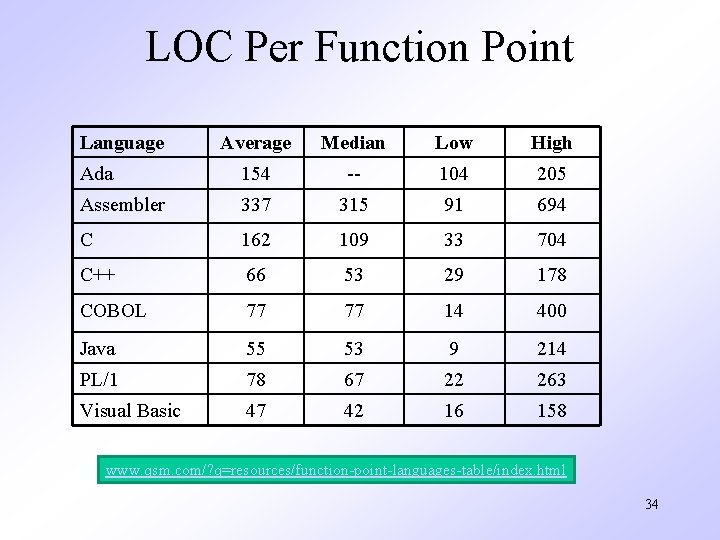 LOC Per Function Point

| Language | Average | Median | Low | High |
|---|---|---|---|---|
| Ada | 154 | -- | 104 | 205 |
| Assembler | 337 | 315 | 91 | 694 |
| C | 162 | 109 | 33 | 704 |
| C++ | 66 | 53 | 29 | 178 |
| COBOL | 77 | 77 | 14 | 400 |
| Java | 55 | 53 | 9 | 214 |
| PL/1 | 78 | 67 | 22 | 263 |
| Visual Basic | 47 | 42 | 16 | 158 |

www.qsm.com/?q=resources/function-point-languages-table/index.html

34